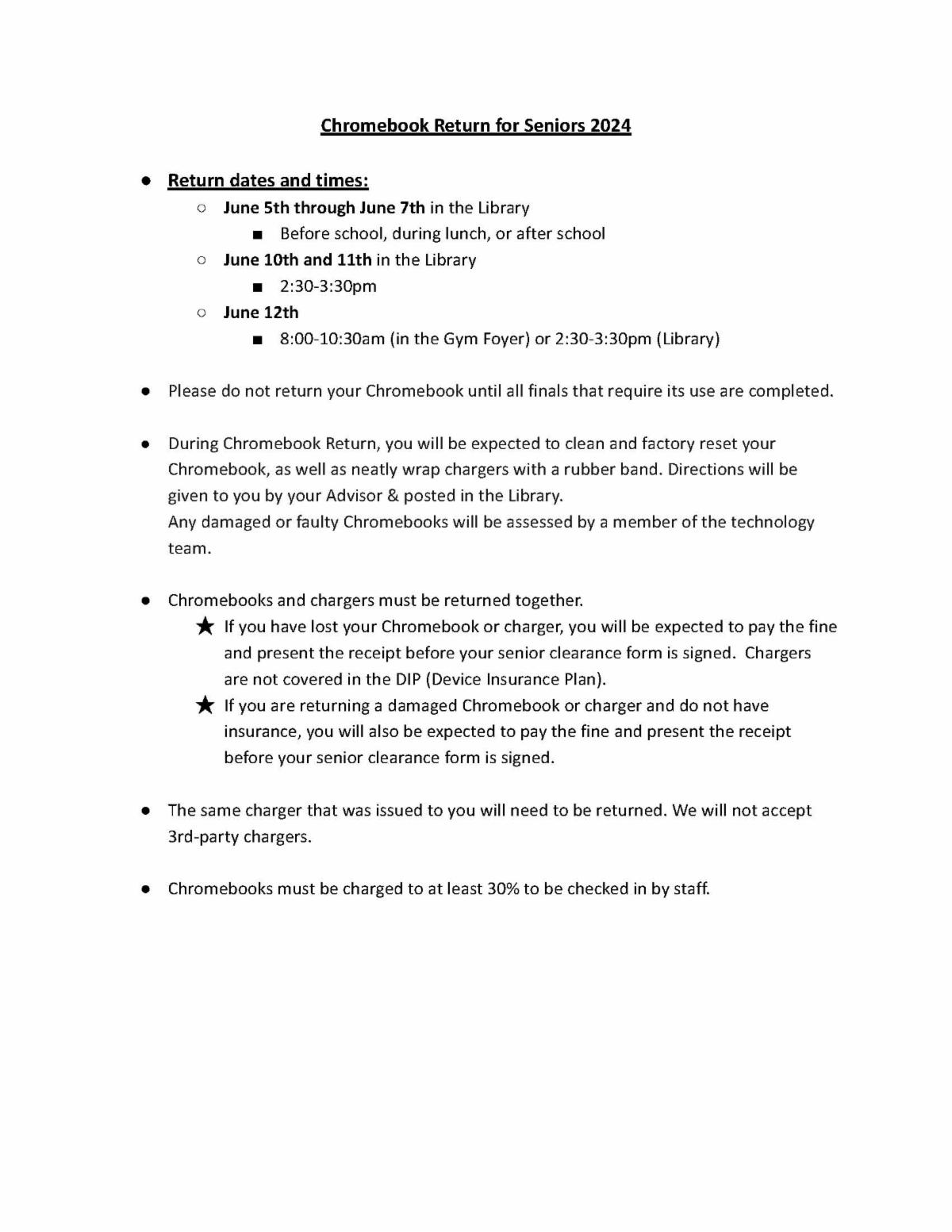 Chromebook Return for Seniors 2024

● Return dates and times:
○ June 5th through June 7th in the Library
■ Before school, during lunch, or after school
○ June 10th and 11th in the Library
■ 2:30-3:30pm
○ June 12th
■ 8:00-10:30am (in the Gym Foyer) or 2:30-3:30pm (Library)

● Please do not return your Chromebook until all finals that require its use are completed.

● During Chromebook Return, you will be expected to clean and factory reset your Chromebook, as well as neatly wrap chargers with a rubber band. Directions will be given to you by your Advisor & posted in the Library.
Any damaged or faulty Chromebooks will be assessed by a member of the technology team.

● Chromebooks and chargers must be returned together.
★ If you have lost your Chromebook or charger, you will be expected to pay the fine and present the receipt before your senior clearance form is signed. Chargers are not covered in the DIP (Device Insurance Plan).
★ If you are returning a damaged Chromebook or charger and do not have insurance, you will also be expected to pay the fine and present the receipt before your senior clearance form is signed.

● The same charger that was issued to you will need to be returned. We will not accept 3rd-party chargers.

● Chromebooks must be charged to at least 30% to be checked in by staff.